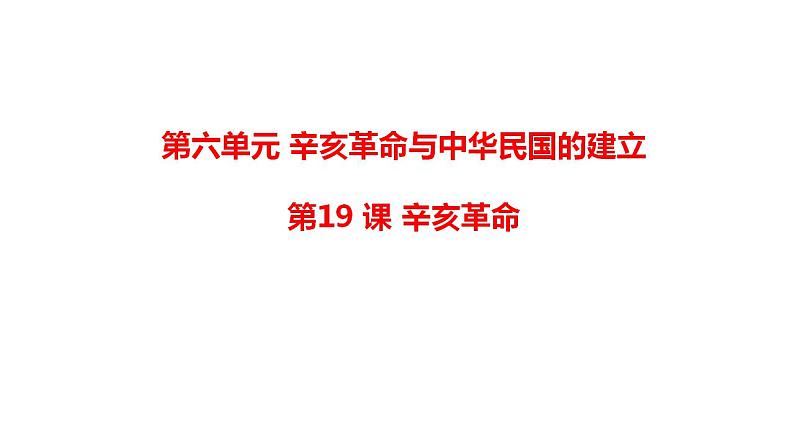 第六单元 辛亥革命与中华民国的建立

第19 课 辛亥革命